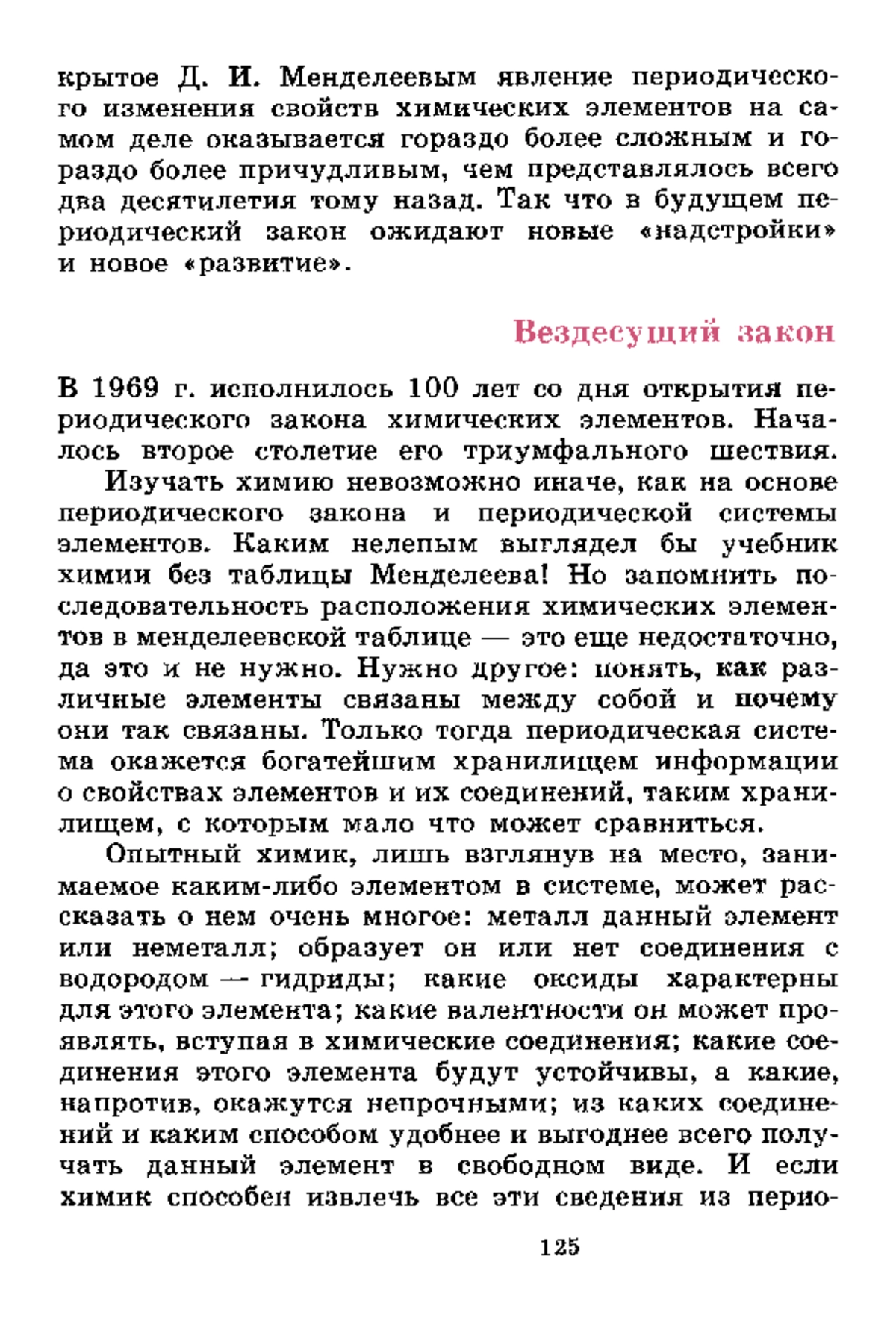 крытое Д. И. Менделеевым явление периодического изменения свойств химических элементов на самом деле оказывается гораздо более сложным и гораздо более причудливым, чем представлялось всего два десятилетия тому назад. Так что в будущем периодический закон ожидают новые «надстройки» и новое «развитие».

Вездесущий закон

В 1969 г. исполнилось 100 лет со дня открытия периодического закона химических элементов. Началось второе столетие его триумфального шествия.

Изучать химию невозможно иначе, как на основе периодического закона и периодической системы элементов. Каким нелепым выглядел бы учебник химии без таблицы Менделеева! Но запомнить последовательность расположения химических элементов в менделеевской таблице — это еще недостаточно, да это и не нужно. Нужно другое: понять, как различные элементы связаны между собой и почему они так связаны. Только тогда периодическая система окажется богатейшим хранилищем информации о свойствах элементов и их соединений, таким хранилищем, с которым мало что может сравниться.

Опытный химик, лишь взглянув на место, занимаемое каким-либо элементом в системе, может рассказать о нем очень многое: металл данный элемент или неметалл; образует он или нет соединения с водородом — гидриды; какие оксиды характерны для этого элемента; какие валентности он может проявлять, вступая в химические соединения; какие соединения этого элемента будут устойчивы, а какие, напротив, окажутся непрочными; из каких соединений и каким способом удобнее и выгоднее всего получать данный элемент в свободном виде. И если химик способен извлечь все эти сведения из перио-

125